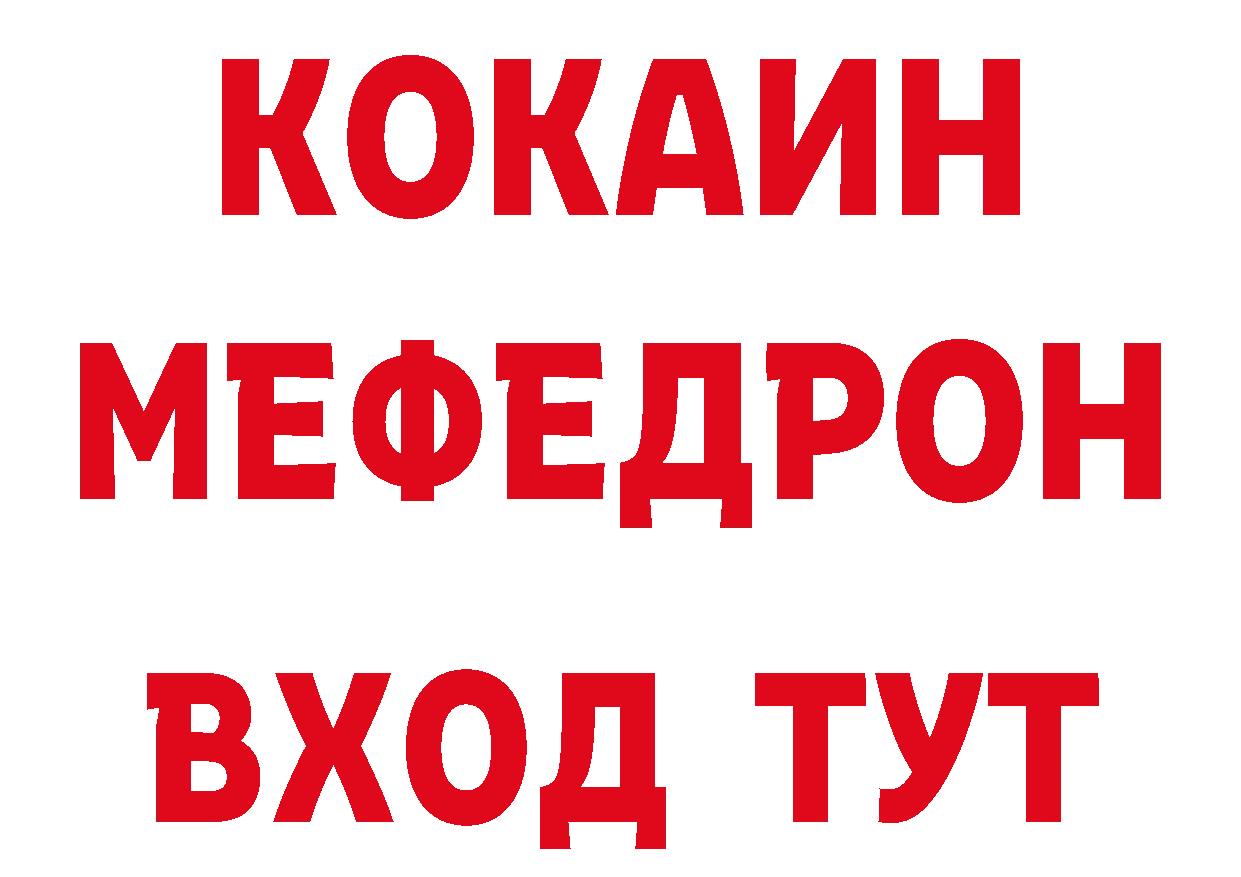 КОКАИН
МЕФЕДРОН
ВХОД ТУТ